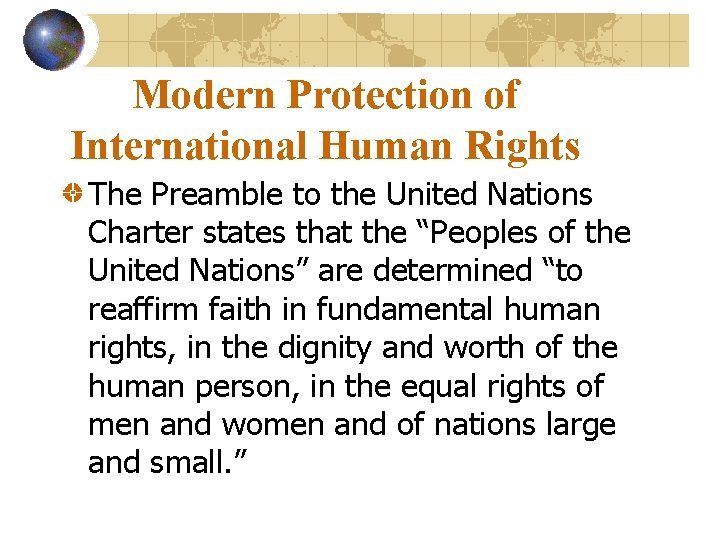 Modern Protection of International Human Rights

• The Preamble to the United Nations Charter states that the "Peoples of the United Nations" are determined "to reaffirm faith in fundamental human rights, in the dignity and worth of the human person, in the equal rights of men and women and of nations large and small."